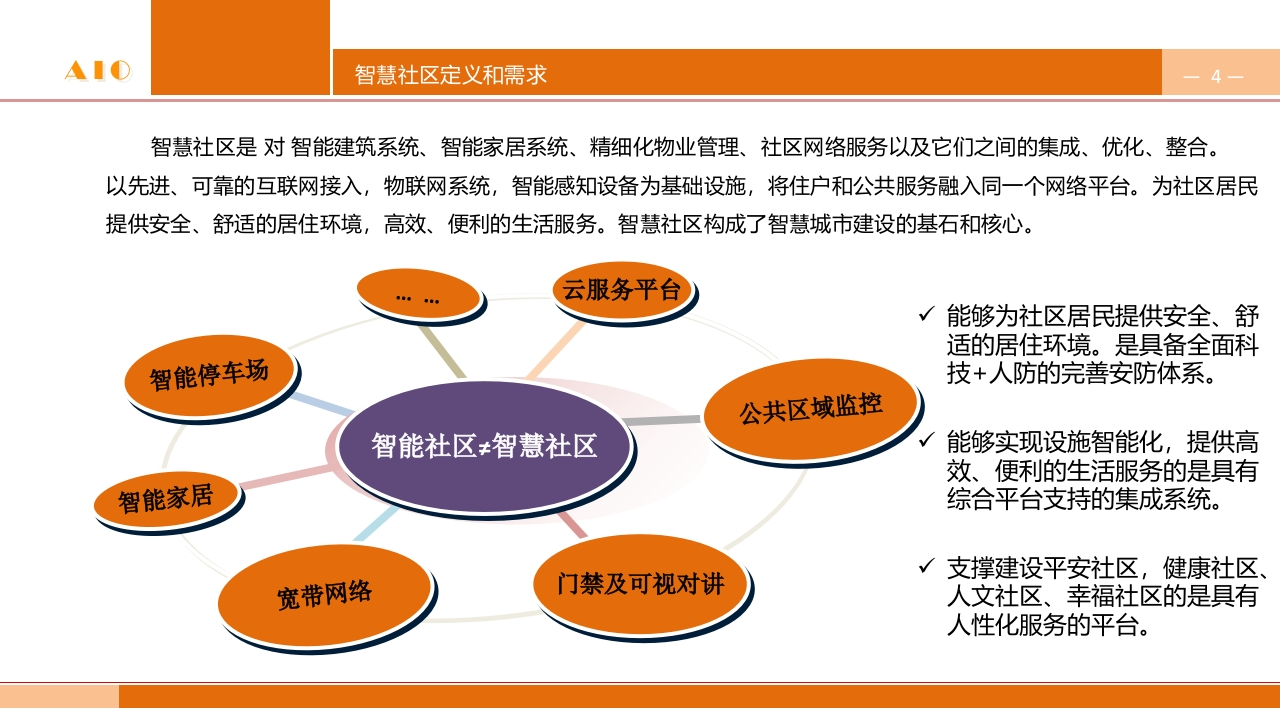 AIO

智慧社区定义和需求

— 4 —

智慧社区是 对 智能建筑系统、智能家居系统、精细化物业管理、社区网络服务以及它们之间的集成、优化、整合。以先进、可靠的互联网接入，物联网系统，智能感知设备为基础设施，将住户和公共服务融入同一个网络平台。为社区居民提供安全、舒适的居住环境，高效、便利的生活服务。智慧社区构成了智慧城市建设的基石和核心。

… …

云服务平台

智能停车场

公共区域监控

智能社区≠智慧社区

智能家居

宽带网络

门禁及可视对讲

✓ 能够为社区居民提供安全、舒适的居住环境。是具备全面科技+人防的完善安防体系。

✓ 能够实现设施智能化，提供高效、便利的生活服务的是具有综合平台支持的集成系统。

✓ 支撑建设平安社区，健康社区、人文社区、幸福社区的是具有人性化服务的平台。